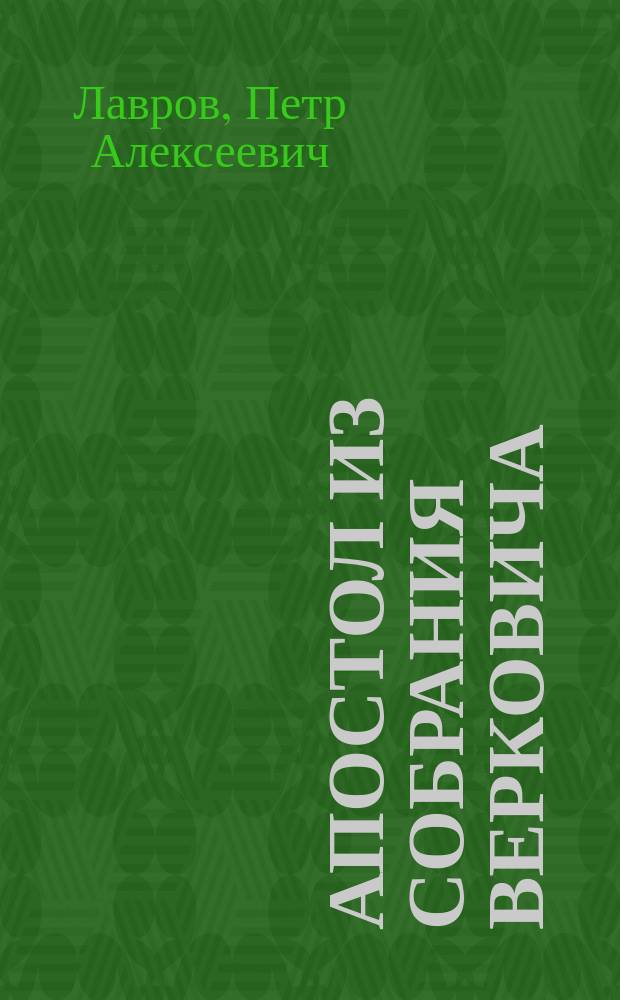 Лавров, Петр Алексеевич

АПОСТОЛ ИЗ СОБРАНИЯ ВЕРКОВИЧА